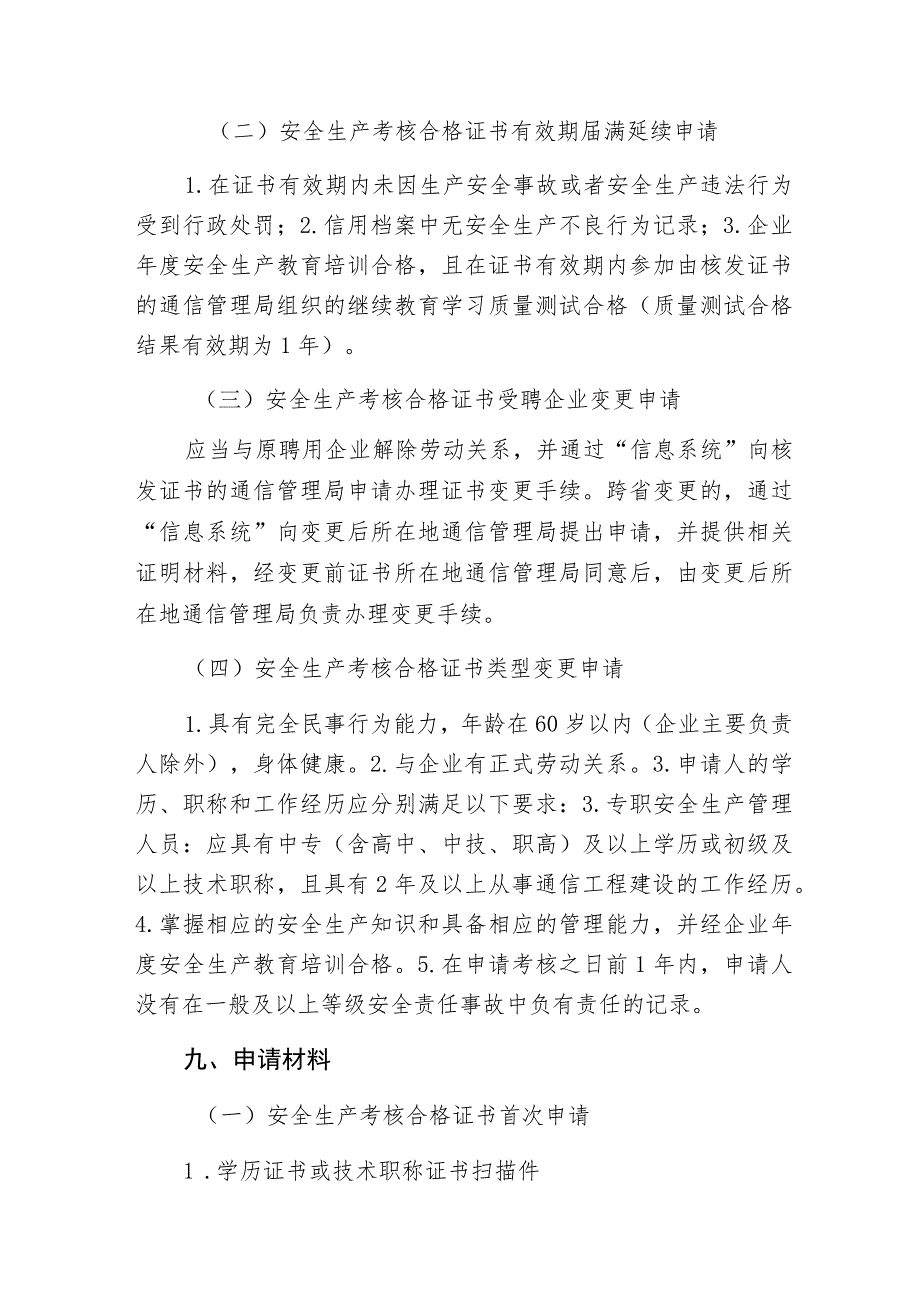 （二）安全生产考核合格证书有效期届满延续申请

1.在证书有效期内未因生产安全事故或者安全生产违法行为受到行政处罚；2.信用档案中无安全生产不良行为记录；3.企业年度安全生产教育培训合格，且在证书有效期内参加由核发证书的通信管理局组织的继续教育学习质量测试合格（质量测试合格结果有效期为1年）。

（三）安全生产考核合格证书受聘企业变更申请

应当与原聘用企业解除劳动关系，并通过“信息系统”向核发证书的通信管理局申请办理证书变更手续。跨省变更的，通过“信息系统”向变更后所在地通信管理局提出申请，并提供相关证明材料，经变更前证书所在地通信管理局同意后，由变更后所在地通信管理局负责办理变更手续。

（四）安全生产考核合格证书类型变更申请

1.具有完全民事行为能力，年龄在60岁以内（企业主要负责人除外），身体健康。2.与企业有正式劳动关系。3.申请人的学历、职称和工作经历应分别满足以下要求：3.专职安全生产管理人员：应具有中专（含高中、中技、职高）及以上学历或初级及以上技术职称，且具有2年及以上从事通信工程建设的工作经历。4.掌握相应的安全生产知识和具备相应的管理能力，并经企业年度安全生产教育培训合格。5.在申请考核之日前1年内，申请人没有在一般及以上等级安全责任事故中负有责任的记录。

九、申请材料

（一）安全生产考核合格证书首次申请

1．学历证书或技术职称证书扫描件